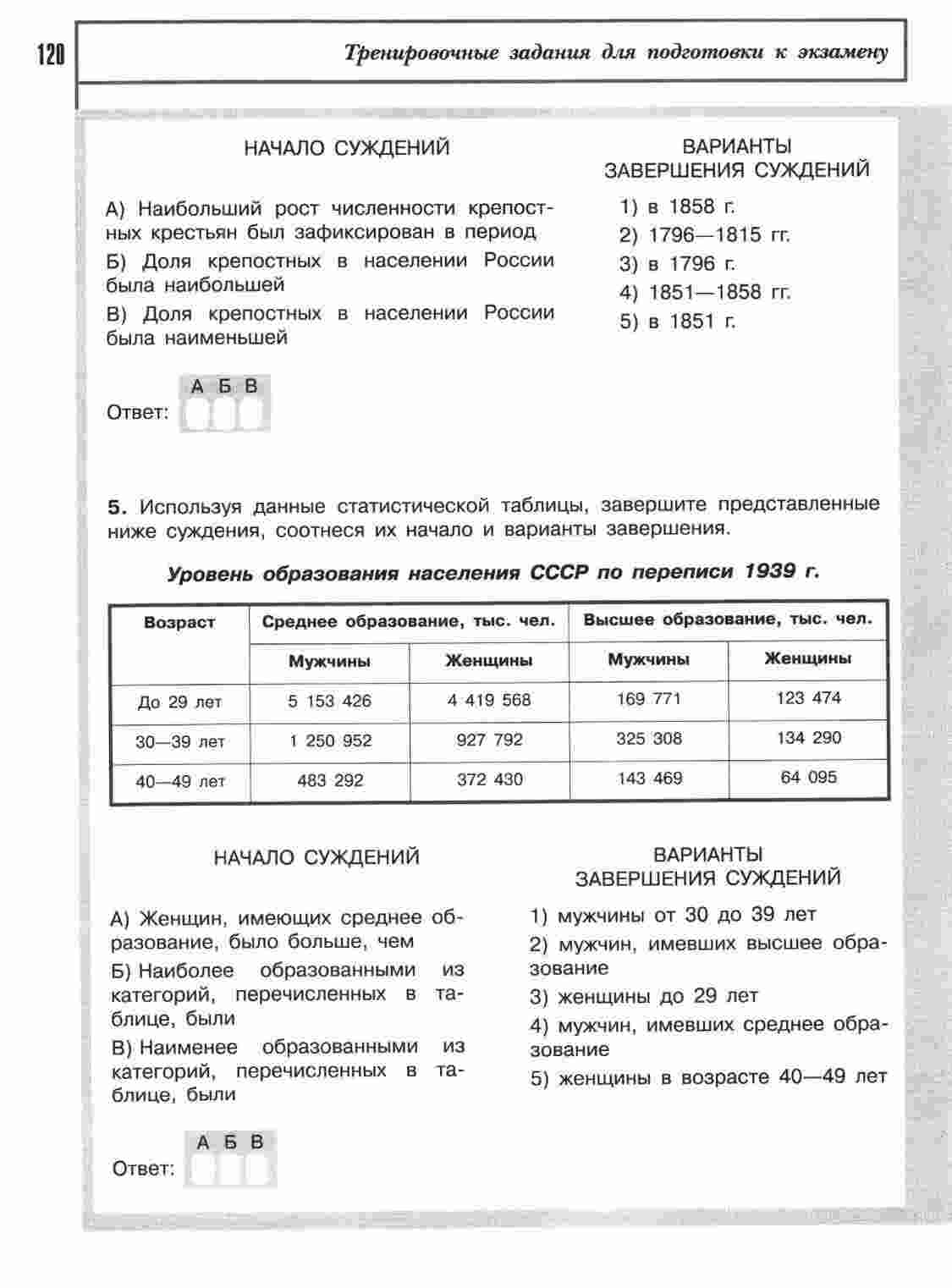 120

Тренировочные задания для подготовки к экзамену

НАЧАЛО СУЖДЕНИЙ

А) Наибольший рост численности крепостных крестьян был зафиксирован в период

Б) Доля крепостных в населении России была наибольшей

В) Доля крепостных в населении России была наименьшей

ВАРИАНТЫ ЗАВЕРШЕНИЯ СУЖДЕНИЙ

1) в 1858 г.

2) 1796—1815 гг.

3) в 1796 г.

4) 1851—1858 гг.

5) в 1851 г.

Ответ: А Б В

5. Используя данные статистической таблицы, завершите представленные ниже суждения, соотнеся их начало и варианты завершения.

Уровень образования населения СССР по переписи 1939 г.

| Возраст | Среднее образование, тыс. чел. | | Высшее образование, тыс. чел. | |
|---|---|---|---|---|
| | Мужчины | Женщины | Мужчины | Женщины |
| До 29 лет | 5 153 426 | 4 419 568 | 169 771 | 123 474 |
| 30—39 лет | 1 250 952 | 927 792 | 325 308 | 134 290 |
| 40—49 лет | 483 292 | 372 430 | 143 469 | 64 095 |

НАЧАЛО СУЖДЕНИЙ

А) Женщин, имеющих среднее образование, было больше, чем

Б) Наиболее образованными из категорий, перечисленных в таблице, были

В) Наименее образованными из категорий, перечисленных в таблице, были

ВАРИАНТЫ ЗАВЕРШЕНИЯ СУЖДЕНИЙ

1) мужчины от 30 до 39 лет

2) мужчин, имевших высшее образование

3) женщины до 29 лет

4) мужчин, имевших среднее образование

5) женщины в возрасте 40—49 лет

Ответ: А Б В